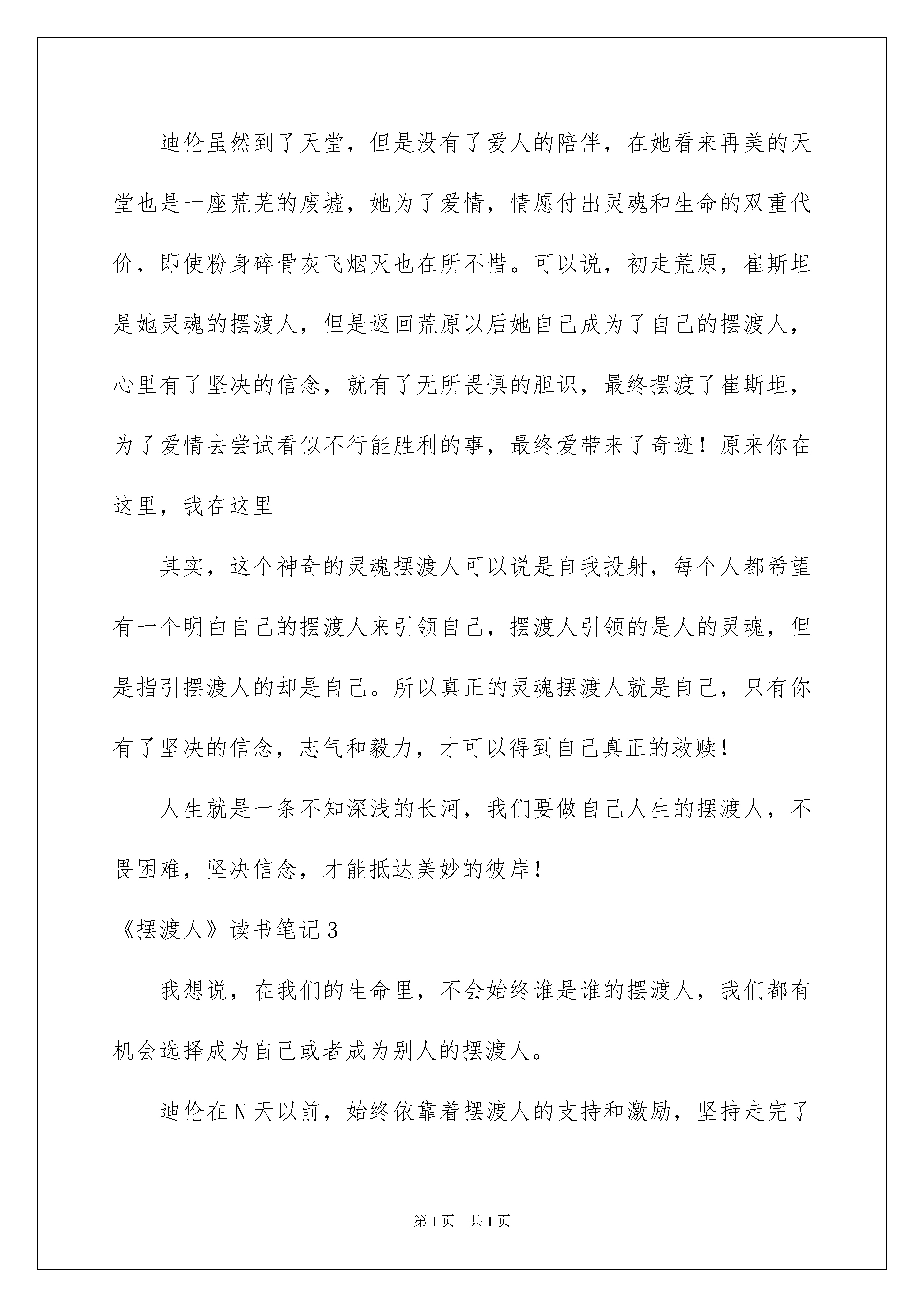 迪伦虽然到了天堂，但是没有了爱人的陪伴，在她看来再美的天堂也是一座荒芜的废墟，她为了爱情，情愿付出灵魂和生命的双重代价，即使粉身碎骨灰飞烟灭也在所不惜。可以说，初走荒原，崔斯坦是她灵魂的摆渡人，但是返回荒原以后她自己成为了自己的摆渡人，心里有了坚决的信念，就有了无所畏惧的胆识，最终摆渡了崔斯坦，为了爱情去尝试看似不行能胜利的事，最终爱带来了奇迹！原来你在这里，我在这里

其实，这个神奇的灵魂摆渡人可以说是自我投射，每个人都希望有一个明白自己的摆渡人来引领自己，摆渡人引领的是人的灵魂，但是指引摆渡人的却是自己。所以真正的灵魂摆渡人就是自己，只有你有了坚决的信念，志气和毅力，才可以得到自己真正的救赎！

人生就是一条不知深浅的长河，我们要做自己人生的摆渡人，不畏困难，坚决信念，才能抵达美妙的彼岸！

《摆渡人》读书笔记3

我想说，在我们的生命里，不会始终谁是谁的摆渡人，我们都有机会选择成为自己或者成为别人的摆渡人。

迪伦在N天以前，始终依靠着摆渡人的支持和激励，坚持走完了

第1页 共1页